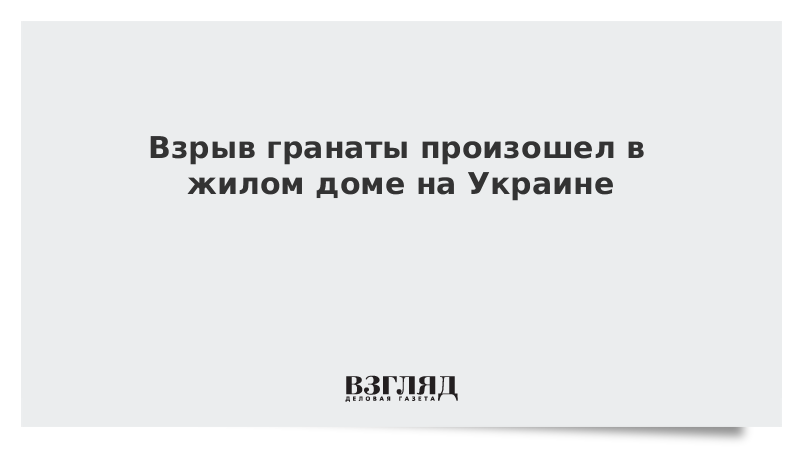 Взрыв гранаты произошел в жилом доме на Украине

ВЗГЛЯД
ДЕЛОВАЯ ГАЗЕТА